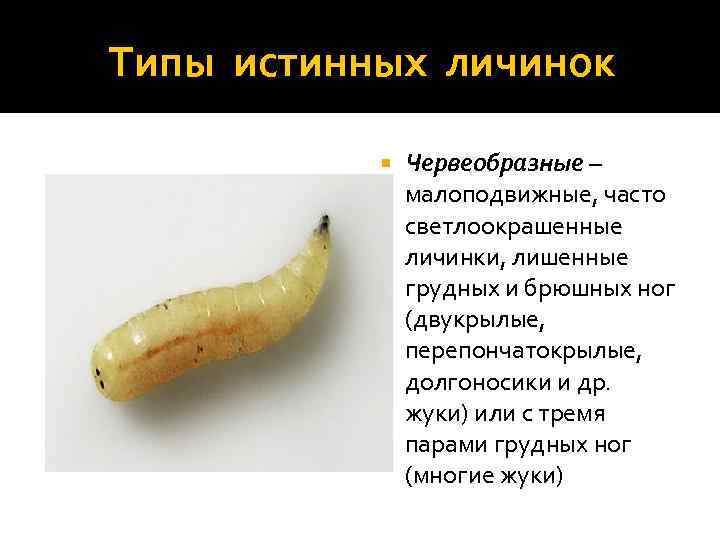 Типы истинных личинок

• Червеобразные – малоподвижные, часто светлоокрашенные личинки, лишенные грудных и брюшных ног (двукрылые, перепончатокрылые, долгоносики и др. жуки) или с тремя парами грудных ног (многие жуки)